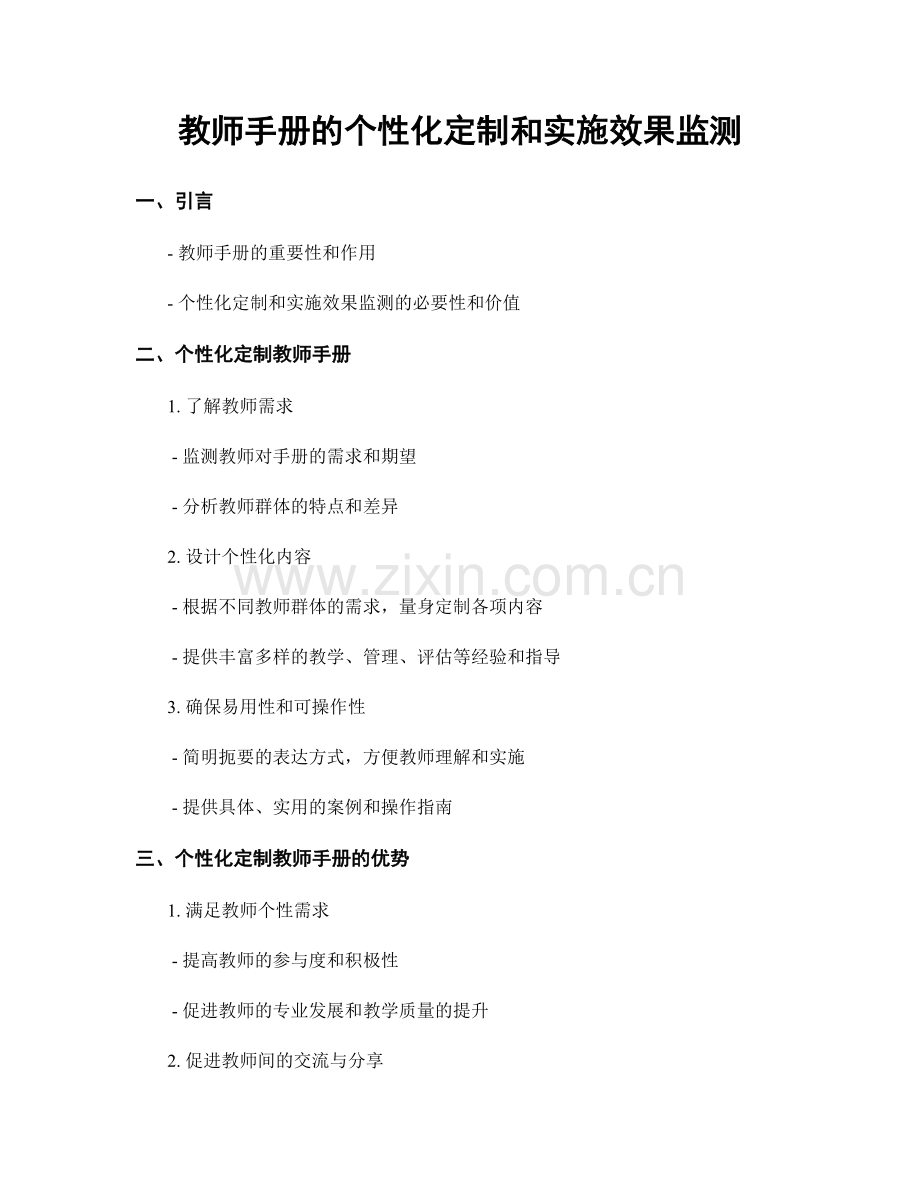 教师手册的个性化定制和实施效果监测

一、引言

- 教师手册的重要性和作用

- 个性化定制和实施效果监测的必要性和价值

二、个性化定制教师手册

1. 了解教师需求

- 监测教师对手册的需求和期望

- 分析教师群体的特点和差异

2. 设计个性化内容

- 根据不同教师群体的需求，量身定制各项内容

- 提供丰富多样的教学、管理、评估等经验和指导

3. 确保易用性和可操作性

- 简明扼要的表达方式，方便教师理解和实施

- 提供具体、实用的案例和操作指南

三、个性化定制教师手册的优势

1. 满足教师个性需求

- 提高教师的参与度和积极性

- 促进教师的专业发展和教学质量的提升

2. 促进教师间的交流与分享

www.zixin.com.cn